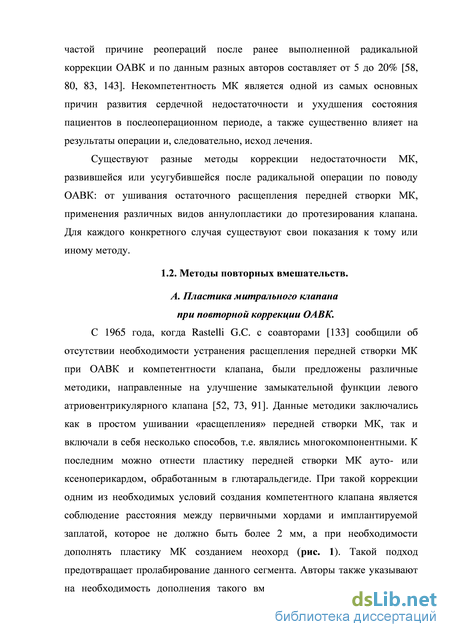 частой причине реопераций после ранее выполненной радикальной коррекции ОАВК и по данным разных авторов составляет от 5 до 20% [58, 80, 83, 143]. Некомпетентность МК является одной из самых основных причин развития сердечной недостаточности и ухудшения состояния пациентов в послеоперационном периоде, а также существенно влияет на результаты операции и, следовательно, исход лечения.

Существуют разные методы коррекции недостаточности МК, развившейся или усугубившейся после радикальной операции по поводу ОАВК: от ушивания остаточного расщепления передней створки МК, применения различных видов аннулопластики до протезирования клапана. Для каждого конкретного случая существуют свои показания к тому или иному методу.

1.2. Методы повторных вмешательств.

А. Пластика митрального клапана при повторной коррекции ОАВК.

С 1965 года, когда Rastelli G.C. с соавторами [133] сообщили об отсутствии необходимости устранения расщепления передней створки МК при ОАВК и компетентности клапана, были предложены различные методики, направленные на улучшение замыкательной функции левого атриовентрикулярного клапана [52, 73, 91]. Данные методики заключались как в простом ушивании «расщепления» передней створки МК, так и включали в себя несколько способов, т.е. являлись многокомпонентными. К последним можно отнести пластику передней створки МК ауто- или ксеноперикардом, обработанным в глютаральдегиде. При такой коррекции одним из необходимых условий создания компетентного клапана является соблюдение расстояния между первичными хордами и имплантируемой заплатой, которое не должно быть более 2 мм, а при необходимости дополнять пластику МК созданием неохорд (рис. 1). Такой подход предотвращает пролабирование данного сегмента. Авторы также указывают на необходимость дополнения такого вм

dsLib.net
библиотека диссертаций